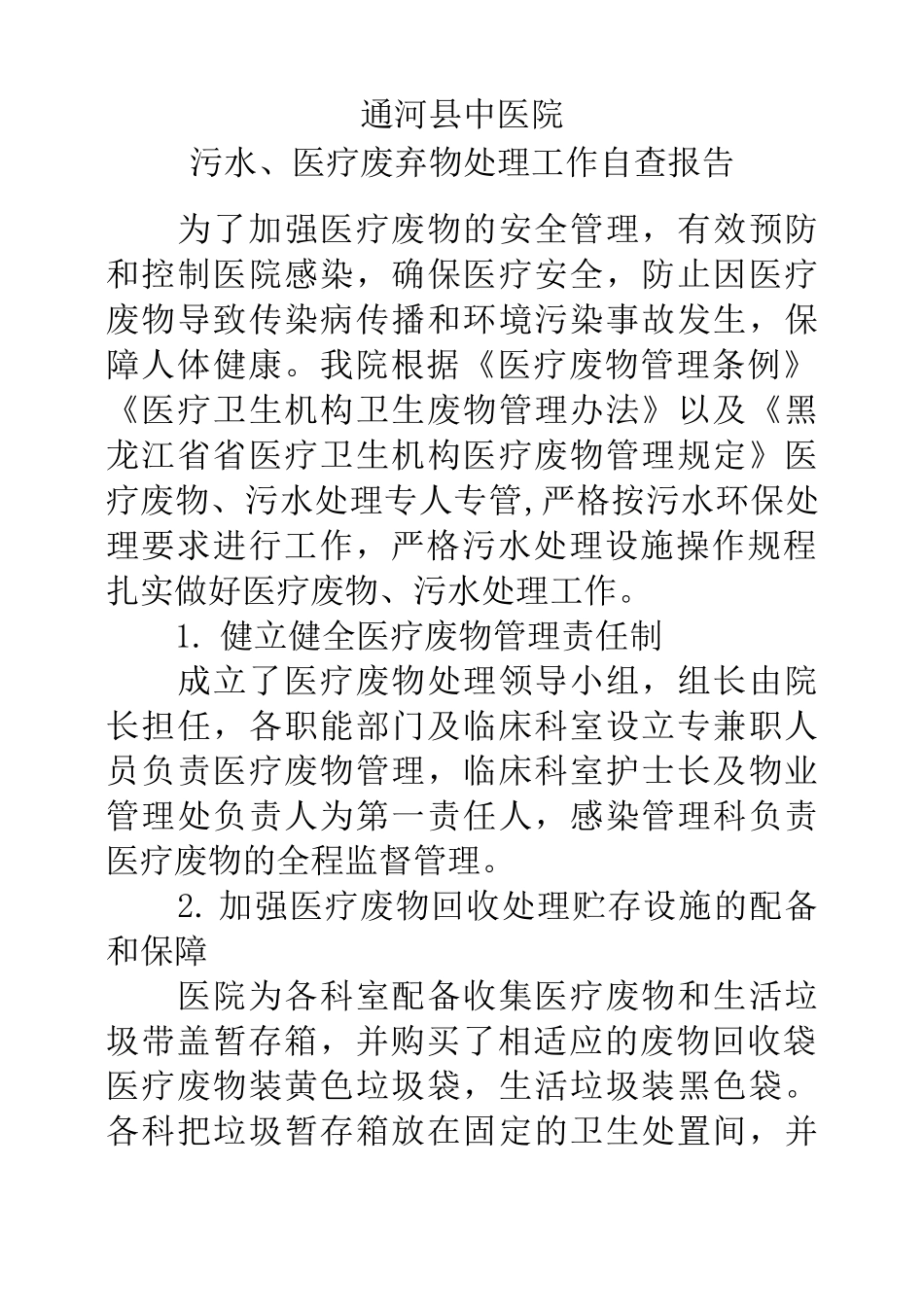 通河县中医院

污水、医疗废弃物处理工作自查报告

为了加强医疗废物的安全管理，有效预防和控制医院感染，确保医疗安全，防止因医疗废物导致传染病传播和环境污染事故发生，保障人体健康。我院根据《医疗废物管理条例》《医疗卫生机构卫生废物管理办法》以及《黑龙江省省医疗卫生机构医疗废物管理规定》医疗废物、污水处理专人专管,严格按污水环保处理要求进行工作，严格污水处理设施操作规程扎实做好医疗废物、污水处理工作。

1. 健立健全医疗废物管理责任制

成立了医疗废物处理领导小组，组长由院长担任，各职能部门及临床科室设立专兼职人员负责医疗废物管理，临床科室护士长及物业管理处负责人为第一责任人，感染管理科负责医疗废物的全程监督管理。

2. 加强医疗废物回收处理贮存设施的配备和保障

医院为各科室配备收集医疗废物和生活垃圾带盖暂存箱，并购买了相适应的废物回收袋医疗废物装黄色垃圾袋，生活垃圾装黑色袋。各科把垃圾暂存箱放在固定的卫生处置间，并